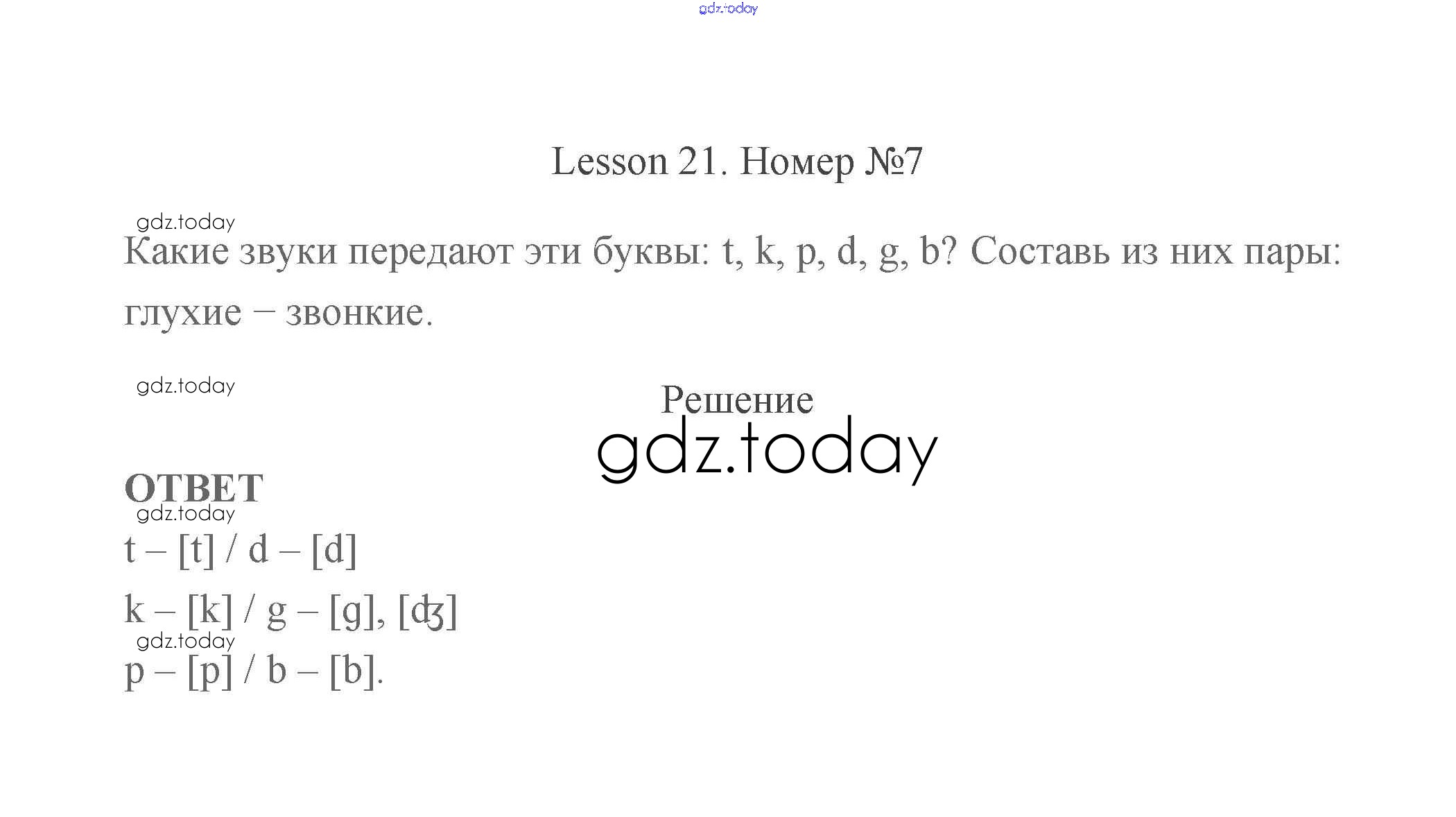 Lesson 21. Номер №7

Какие звуки передают эти буквы: t, k, p, d, g, b? Составь из них пары: глухие – звонкие.

Решение

ОТВЕТ

t – [t] / d – [d]

k – [k] / g – [g], [ʤ]

p – [p] / b – [b].

gdz.today